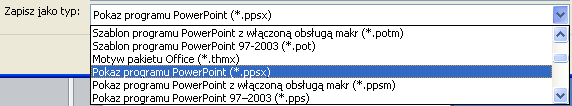 Zapisz jako typ: Pokaz programu PowerPoint (*.ppsx)

Szablon programu PowerPoint z włączoną obsługą makr (*.potm)
Szablon programu PowerPoint 97-2003 (*.pot)
Motyw pakietu Office (*.thmx)
Pokaz programu PowerPoint (*.ppsx)
Pokaz programu PowerPoint z włączoną obsługą makr (*.ppsm)
Pokaz programu PowerPoint 97–2003 (*.pps)